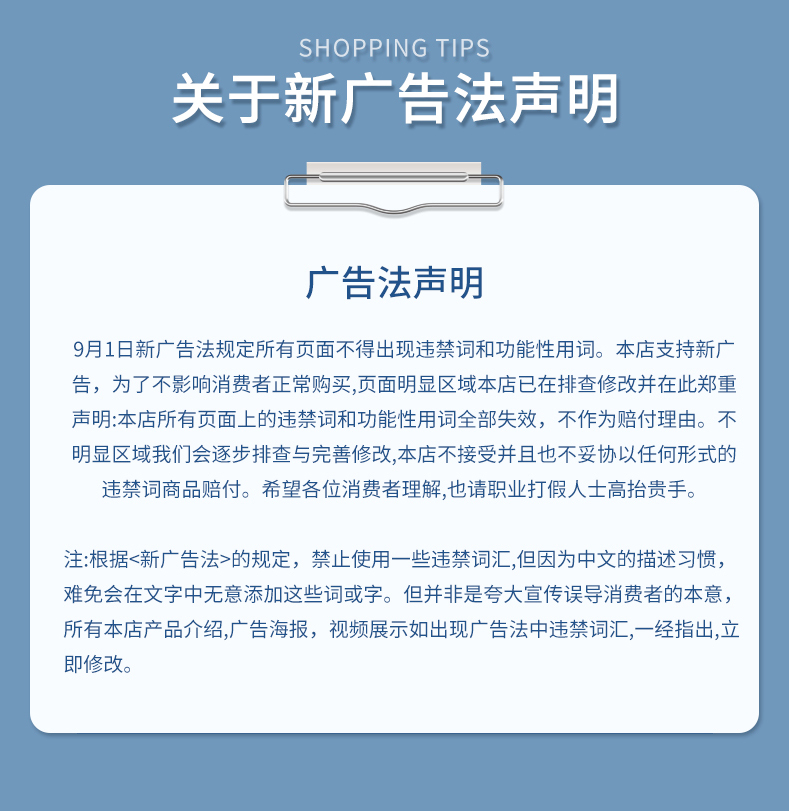 SHOPPING TIPS
关于新广告法声明

广告法声明

9月1日新广告法规定所有页面不得出现违禁词和功能性用词。本店支持新广告，为了不影响消费者正常购买,页面明显区域本店已在排查修改并在此郑重声明:本店所有页面上的违禁词和功能性用词全部失效，不作为赔付理由。不明显区域我们会逐步排查与完善修改,本店不接受并且也不妥协以任何形式的违禁词商品赔付。希望各位消费者理解,也请职业打假人士高抬贵手。

注:根据<新广告法>的规定，禁止使用一些违禁词汇,但因为中文的描述习惯，难免会在文字中无意添加这些词或字。但并非是夸大宣传误导消费者的本意，所有本店产品介绍,广告海报，视频展示如出现广告法中违禁词汇,一经指出,立即修改。